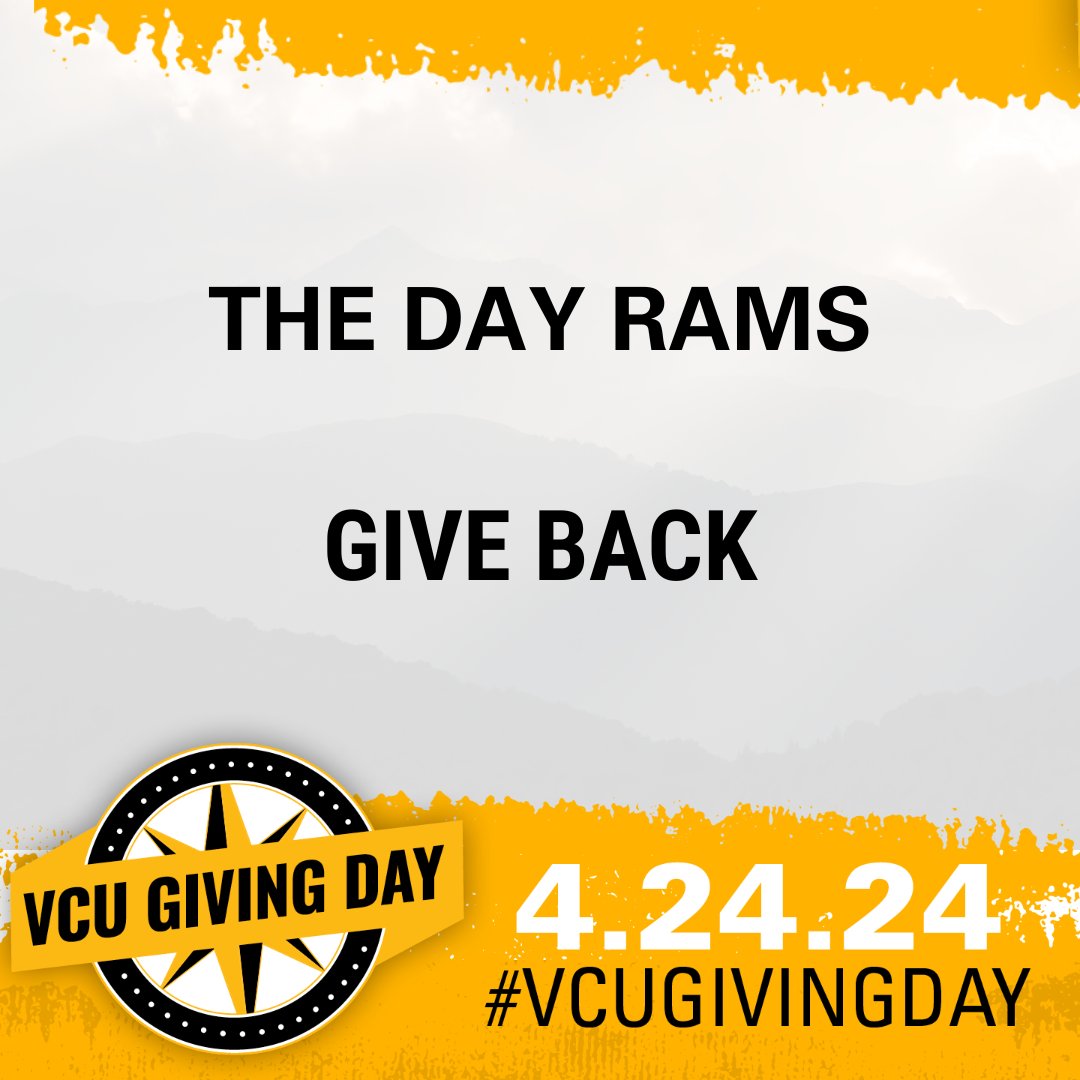 THE DAY RAMS

GIVE BACK

VCU GIVING DAY

4.24.24
#VCUGIVINGDAY